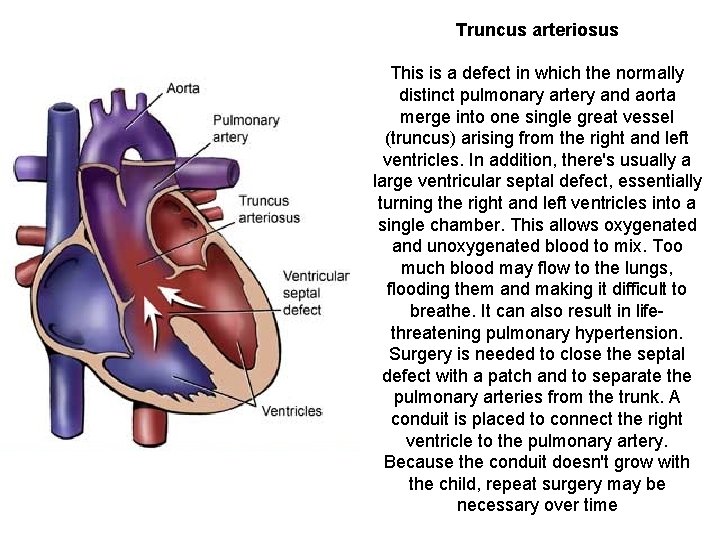 Aorta

Pulmonary artery

Truncus arteriosus

Ventricular septal defect

Ventricles

Truncus arteriosus

This is a defect in which the normally distinct pulmonary artery and aorta merge into one single great vessel (truncus) arising from the right and left ventricles. In addition, there's usually a large ventricular septal defect, essentially turning the right and left ventricles into a single chamber. This allows oxygenated and unoxygenated blood to mix. Too much blood may flow to the lungs, flooding them and making it difficult to breathe. It can also result in life-threatening pulmonary hypertension. Surgery is needed to close the septal defect with a patch and to separate the pulmonary arteries from the trunk. A conduit is placed to connect the right ventricle to the pulmonary artery. Because the conduit doesn't grow with the child, repeat surgery may be necessary over time